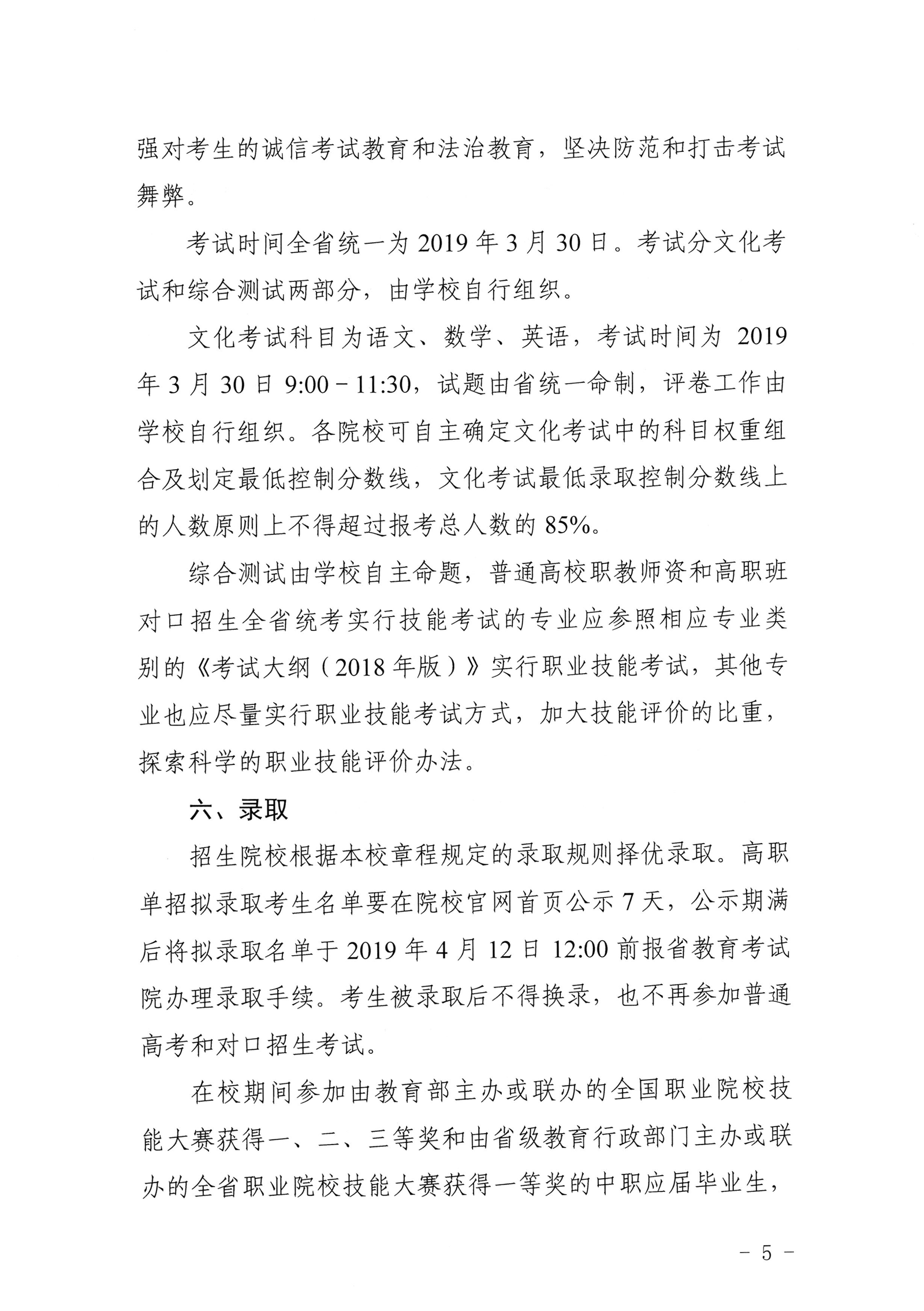 强对考生的诚信考试教育和法治教育，坚决防范和打击考试舞弊。

考试时间全省统一为 2019 年 3 月 30 日。考试分文化考试和综合测试两部分，由学校自行组织。

文化考试科目为语文、数学、英语，考试时间为 2019 年 3 月 30 日 9:00－11:30，试题由省统一命制，评卷工作由学校自行组织。各院校可自主确定文化考试中的科目权重组合及划定最低控制分数线，文化考试最低录取控制分数线上的人数原则上不得超过报考总人数的 85%。

综合测试由学校自主命题，普通高校职教师资和高职班对口招生全省统考实行技能考试的专业应参照相应专业类别的《考试大纲（2018 年版）》实行职业技能考试，其他专业也应尽量实行职业技能考试方式，加大技能评价的比重，探索科学的职业技能评价办法。

六、录取

招生院校根据本校章程规定的录取规则择优录取。高职单招拟录取考生名单要在院校官网首页公示 7 天，公示期满后将拟录取名单于 2019 年 4 月 12 日 12:00 前报省教育考试院办理录取手续。考生被录取后不得换录，也不再参加普通高考和对口招生考试。

在校期间参加由教育部主办或联办的全国职业院校技能大赛获得一、二、三等奖和由省级教育行政部门主办或联办的全省职业院校技能大赛获得一等奖的中职应届毕业生，

－ 5 －